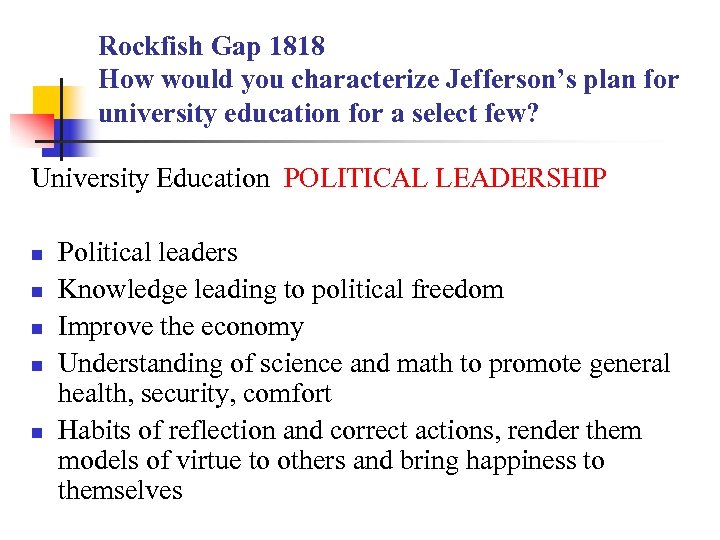 Rockfish Gap 1818
How would you characterize Jefferson's plan for university education for a select few?

University Education POLITICAL LEADERSHIP

• Political leaders
• Knowledge leading to political freedom
• Improve the economy
• Understanding of science and math to promote general health, security, comfort
• Habits of reflection and correct actions, render them models of virtue to others and bring happiness to themselves